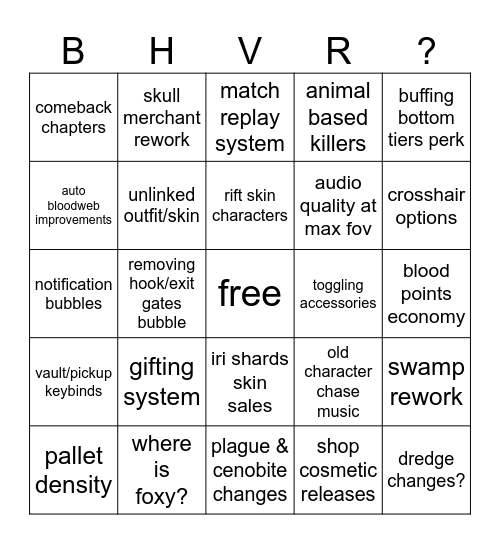 | B | H | V | R | ? |
|---|---|---|---|---|
| comeback chapters | skull merchant rework | match replay system | animal based killers | buffing bottom tiers perk |
| auto bloodweb improvements | unlinked outfit/skin | rift skin characters | audio quality at max fov | crosshair options |
| notification bubbles | removing hook/exit gates bubble | free | toggling accessories | blood points economy |
| vault/pickup keybinds | gifting system | iri shards skin sales | old character chase music | swamp rework |
| pallet density | where is foxy? | plague & cenobite changes | shop cosmetic releases | dredge changes? |